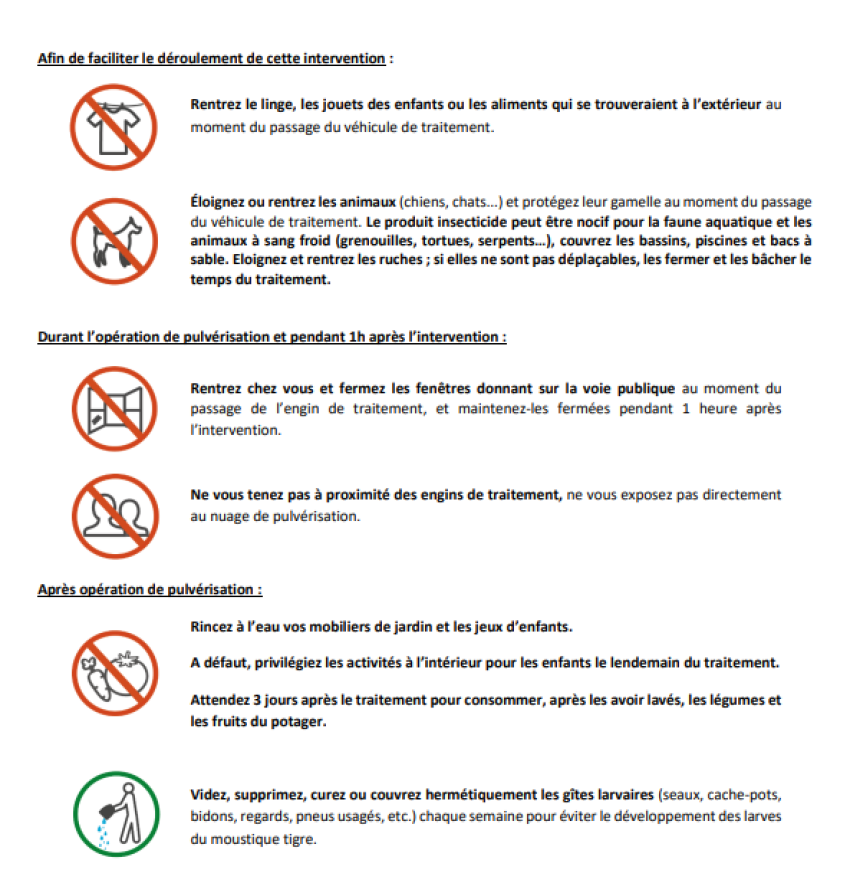 Afin de faciliter le déroulement de cette intervention :

Rentrez le linge, les jouets des enfants ou les aliments qui se trouveraient à l'extérieur au moment du passage du véhicule de traitement.

Éloignez ou rentrez les animaux (chiens, chats…) et protégez leur gamelle au moment du passage du véhicule de traitement. Le produit insecticide peut être nocif pour la faune aquatique et les animaux à sang froid (grenouilles, tortues, serpents…), couvrez les bassins, piscines et bacs à sable. Eloignez et rentrez les ruches ; si elles ne sont pas déplaçables, les fermer et les bâcher le temps du traitement.

Durant l'opération de pulvérisation et pendant 1h après l'intervention :

Rentrez chez vous et fermez les fenêtres donnant sur la voie publique au moment du passage de l'engin de traitement, et maintenez-les fermées pendant 1 heure après l'intervention.

Ne vous tenez pas à proximité des engins de traitement, ne vous exposez pas directement au nuage de pulvérisation.

Après opération de pulvérisation :

Rincez à l'eau vos mobiliers de jardin et les jeux d'enfants.

A défaut, privilégiez les activités à l'intérieur pour les enfants le lendemain du traitement.

Attendez 3 jours après le traitement pour consommer, après les avoir lavés, les légumes et les fruits du potager.

Videz, supprimez, curez ou couvrez hermétiquement les gîtes larvaires (seaux, cache-pots, bidons, regards, pneus usagés, etc.) chaque semaine pour éviter le développement des larves du moustique tigre.